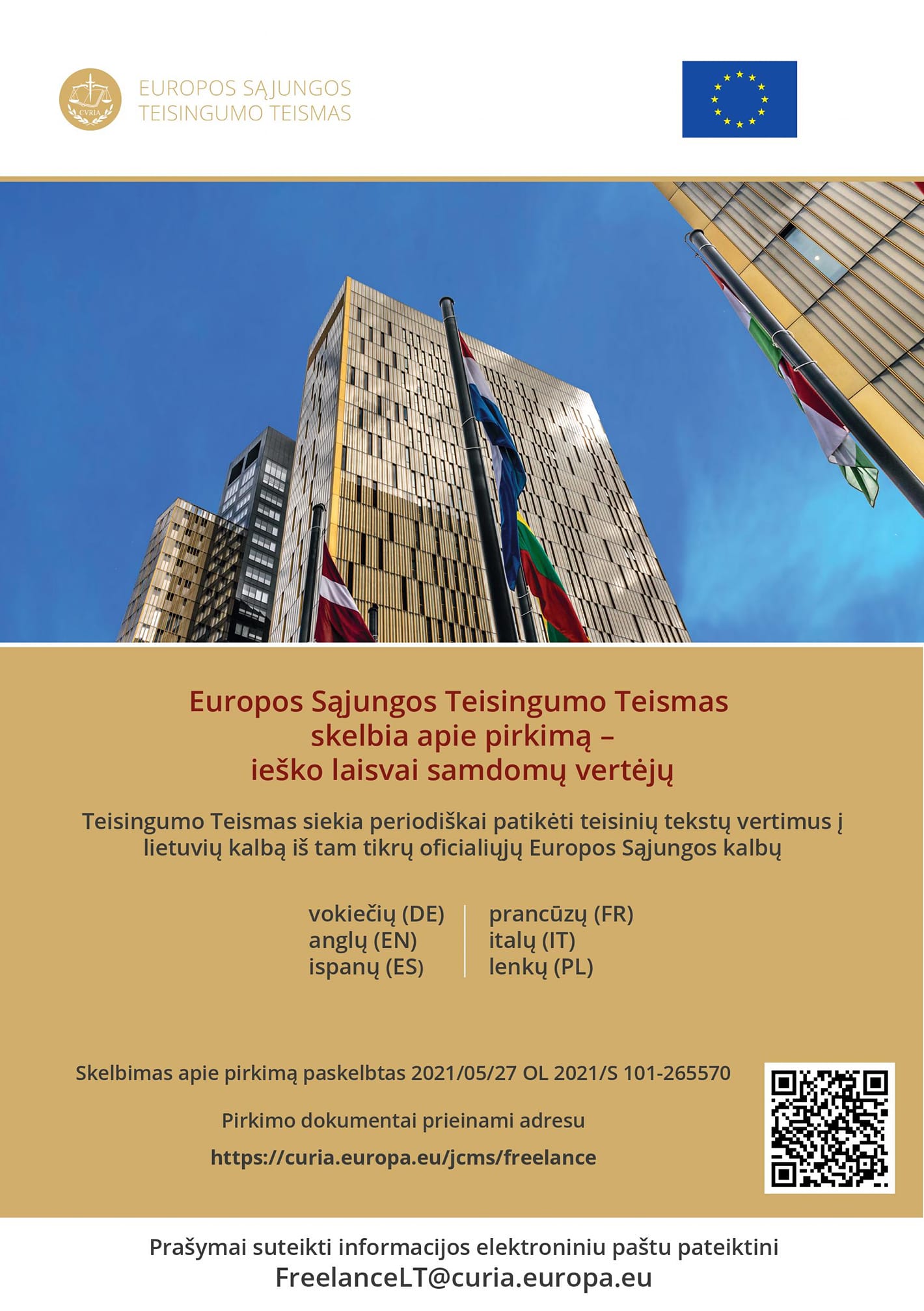 CVRIA

EUROPOS SĄJUNGOS TEISINGUMO TEISMAS

Europos Sąjungos Teisingumo Teismas skelbia apie pirkimą – ieško laisvai samdomų vertėjų

Teisingumo Teismas siekia periodiškai patikėti teisinių tekstų vertimus į lietuvių kalbą iš tam tikrų oficialiųjų Europos Sąjungos kalbų

vokiečių (DE)
anglų (EN)
ispanų (ES)

prancūzų (FR)
italų (IT)
lenkų (PL)

Skelbimas apie pirkimą paskelbtas 2021/05/27 OL 2021/S 101-265570

Pirkimo dokumentai prieinami adresu

https://curia.europa.eu/jcms/freelance

Prašymai suteikti informacijos elektroniniu paštu pateiktini
FreelanceLT@curia.europa.eu